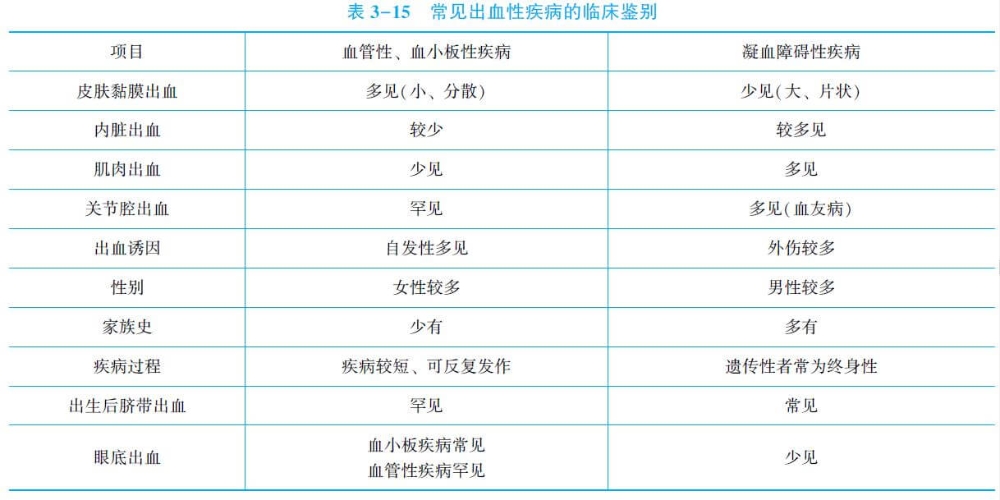 表3-15 常见出血性疾病的临床鉴别

| 项目 | 血管性、血小板性疾病 | 凝血障碍性疾病 |
|---|---|---|
| 皮肤黏膜出血 | 多见(小、分散) | 少见(大、片状) |
| 内脏出血 | 较少 | 较多见 |
| 肌肉出血 | 少见 | 多见 |
| 关节腔出血 | 罕见 | 多见(血友病) |
| 出血诱因 | 自发性多见 | 外伤较多 |
| 性别 | 女性较多 | 男性较多 |
| 家族史 | 少有 | 多有 |
| 疾病过程 | 疾病较短、可反复发作 | 遗传性者常为终身性 |
| 出生后脐带出血 | 罕见 | 常见 |
| 眼底出血 | 血小板疾病常见 血管性疾病罕见 | 少见 |